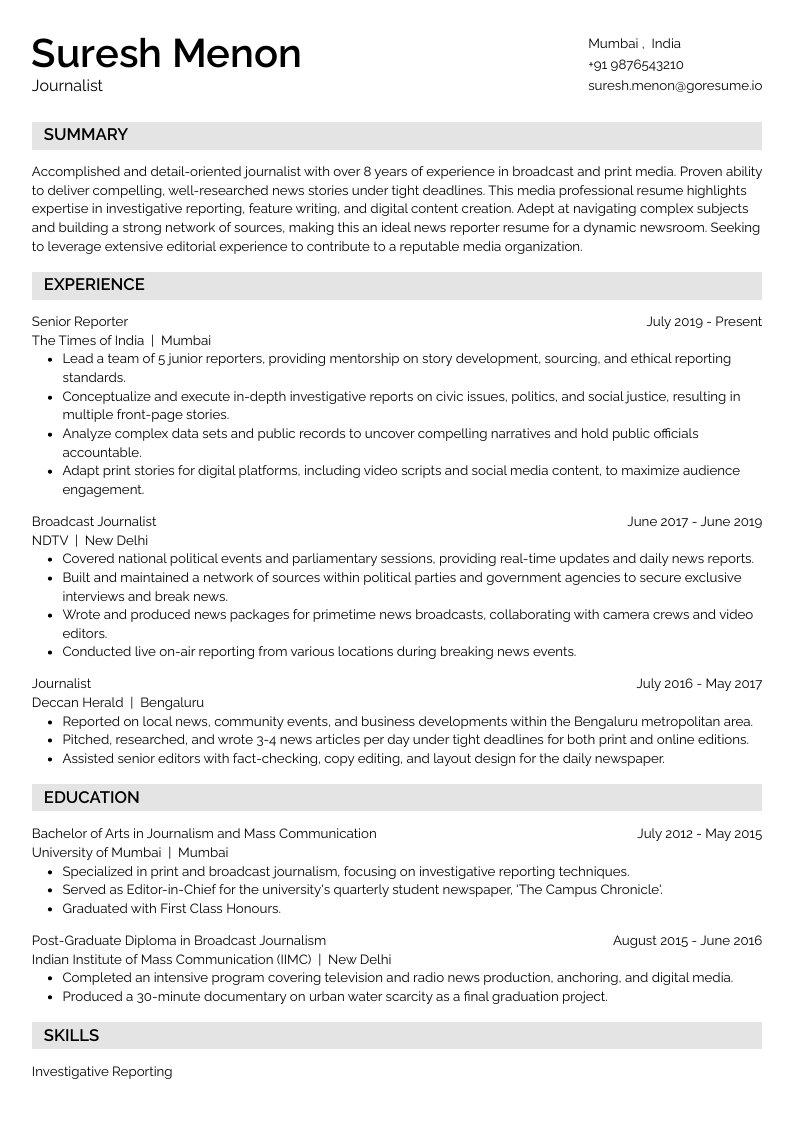 Suresh Menon
Journalist

Mumbai , India
+91 9876543210
suresh.menon@goresume.io

SUMMARY

Accomplished and detail-oriented journalist with over 8 years of experience in broadcast and print media. Proven ability to deliver compelling, well-researched news stories under tight deadlines. This media professional resume highlights expertise in investigative reporting, feature writing, and digital content creation. Adept at navigating complex subjects and building a strong network of sources, making this an ideal news reporter resume for a dynamic newsroom. Seeking to leverage extensive editorial experience to contribute to a reputable media organization.

EXPERIENCE

Senior Reporter
July 2019 - Present
The Times of India | Mumbai
• Lead a team of 5 junior reporters, providing mentorship on story development, sourcing, and ethical reporting standards.
• Conceptualize and execute in-depth investigative reports on civic issues, politics, and social justice, resulting in multiple front-page stories.
• Analyze complex data sets and public records to uncover compelling narratives and hold public officials accountable.
• Adapt print stories for digital platforms, including video scripts and social media content, to maximize audience engagement.

Broadcast Journalist
June 2017 - June 2019
NDTV | New Delhi
• Covered national political events and parliamentary sessions, providing real-time updates and daily news reports.
• Built and maintained a network of sources within political parties and government agencies to secure exclusive interviews and break news.
• Wrote and produced news packages for primetime news broadcasts, collaborating with camera crews and video editors.
• Conducted live on-air reporting from various locations during breaking news events.

Journalist
July 2016 - May 2017
Deccan Herald | Bengaluru
• Reported on local news, community events, and business developments within the Bengaluru metropolitan area.
• Pitched, researched, and wrote 3-4 news articles per day under tight deadlines for both print and online editions.
• Assisted senior editors with fact-checking, copy editing, and layout design for the daily newspaper.

EDUCATION

Bachelor of Arts in Journalism and Mass Communication
July 2012 - May 2015
University of Mumbai | Mumbai
• Specialized in print and broadcast journalism, focusing on investigative reporting techniques.
• Served as Editor-in-Chief for the university's quarterly student newspaper, 'The Campus Chronicle'.
• Graduated with First Class Honours.

Post-Graduate Diploma in Broadcast Journalism
August 2015 - June 2016
Indian Institute of Mass Communication (IIMC) | New Delhi
• Completed an intensive program covering television and radio news production, anchoring, and digital media.
• Produced a 30-minute documentary on urban water scarcity as a final graduation project.

SKILLS

Investigative Reporting